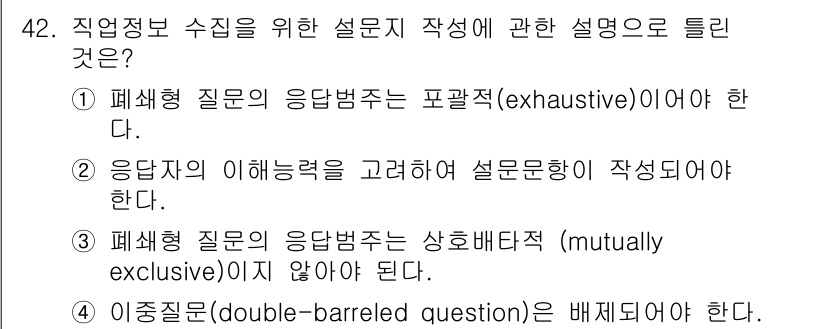 42. 직업정보 수집을 위한 설문지 작성에 관한 설명으로 틀린 것은?

① 폐쇄형 질문의 응답범주는 포괄적(exhaustive)이어야 한다.

② 응답자의 이해능력을 고려하여 설문문항이 작성되어야 한다.

③ 폐쇄형 질문의 응답범주는 상호배타적 (mutually exclusive)이지 않아야 된다.

④ 이중질문(double-barreled question)은 배제되어야 한다.